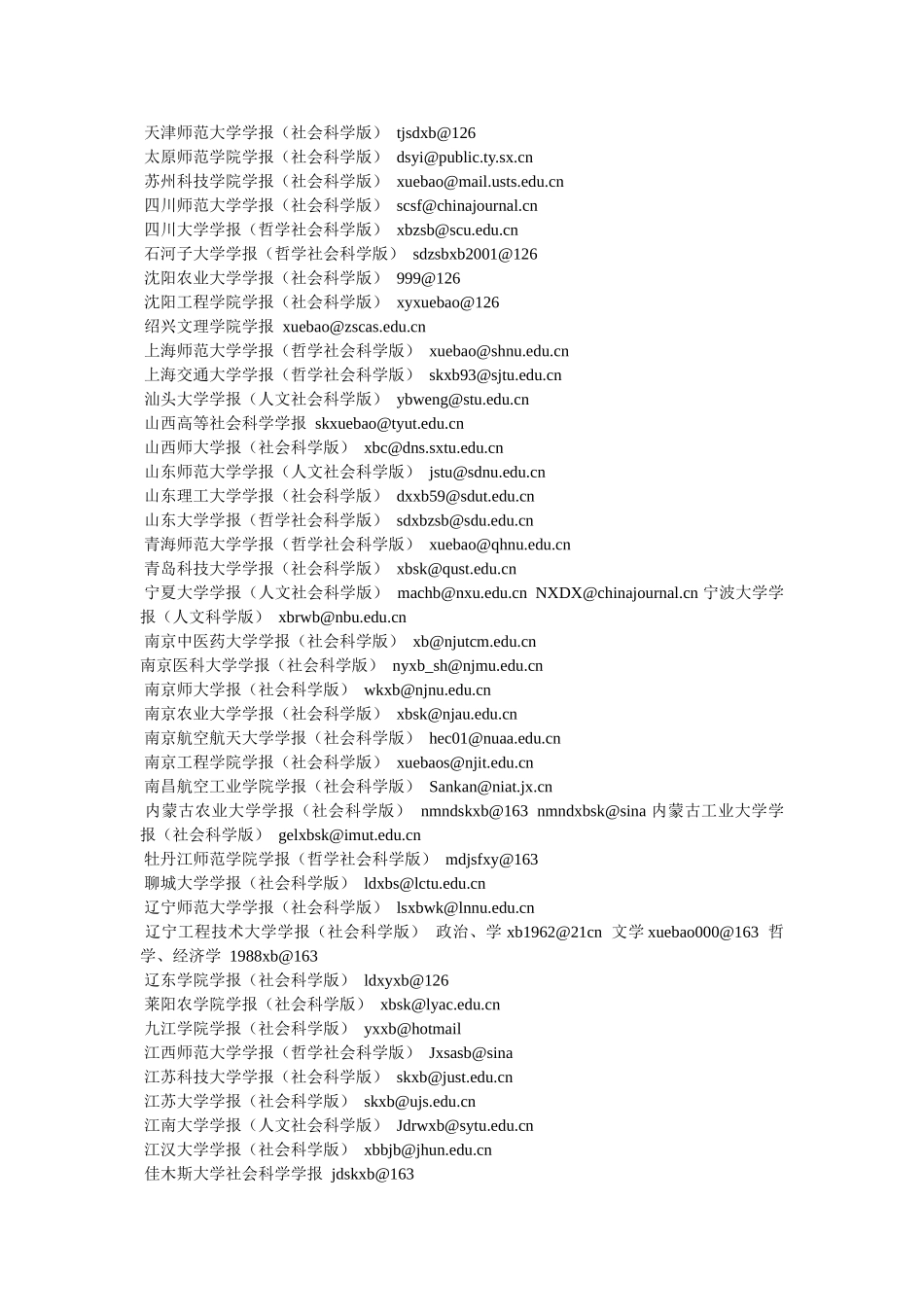 天津师范大学学报（社会科学版） tjsdxb@126
太原师范学院学报（社会科学版） dsyi@public.ty.sx.cn
苏州科技学院学报（社会科学版） xuebao@mail.usts.edu.cn
四川师范大学学报（社会科学版） scsf@chinajournal.cn
四川大学学报（哲学社会科学版） xbzsb@scu.edu.cn
石河子大学学报（哲学社会科学版） sdzsbxb2001@126
沈阳农业大学学报（社会科学版） 999@126
沈阳工程学院学报（社会科学版） xyxuebao@126
绍兴文理学院学报 xuebao@zscas.edu.cn
上海师范大学学报（哲学社会科学版） xuebao@shnu.edu.cn
上海交通大学学报（哲学社会科学版） skxb93@sjtu.edu.cn
汕头大学学报（人文社会科学版） ybweng@stu.edu.cn
山西高等社会科学学报 skxuebao@tyut.edu.cn
山西师大学报（社会科学版） xbc@dns.sxtu.edu.cn
山东师范大学学报（人文社会科学版） jstu@sdnu.edu.cn
山东理工大学学报（社会科学版） dxxb59@sdut.edu.cn
山东大学学报（哲学社会科学版） sdxbzsb@sdu.edu.cn
青海师范大学学报（哲学社会科学版） xuebao@qhnu.edu.cn
青岛科技大学学报（社会科学版） xbsk@qust.edu.cn
宁夏大学学报（人文社会科学版） machb@nxu.edu.cn NXDX@chinajournal.cn 宁波大学学报（人文科学版） xbrwb@nbu.edu.cn
南京中医药大学学报（社会科学版） xb@njutcm.edu.cn
南京医科大学学报（社会科学版） nyxb_sh@njmu.edu.cn
南京师大学报（社会科学版） wkxb@njnu.edu.cn
南京农业大学学报（社会科学版） xbsk@njau.edu.cn
南京航空航天大学学报（社会科学版） hec01@nuaa.edu.cn
南京工程学院学报（社会科学版） xuebaos@njit.edu.cn
南昌航空工业学院学报（社会科学版） Sankan@niat.jx.cn
内蒙古农业大学学报（社会科学版） nmndskxb@163 nmndxbsk@sina 内蒙古工业大学学报（社会科学版） gelxbsk@imut.edu.cn
牡丹江师范学院学报（哲学社会科学版） mdjsfxy@163
聊城大学学报（社会科学版） ldxbs@lctu.edu.cn
辽宁师范大学学报（社会科学版） lsxbwk@lnnu.edu.cn
辽宁工程技术大学学报（社会科学版） 政治、学 xb1962@21cn 文学 xuebao000@163 哲学、经济学 1988xb@163
辽东学院学报（社会科学版） ldxyxb@126
莱阳农学院学报（社会科学版） xbsk@lyac.edu.cn
九江学院学报（社会科学版） yxxb@hotmail
江西师范大学学报（哲学社会科学版） Jxsasb@sina
江苏科技大学学报（社会科学版） skxb@just.edu.cn
江苏大学学报（社会科学版） skxb@ujs.edu.cn
江南大学学报（人文社会科学版） Jdrwxb@sytu.edu.cn
江汉大学学报（社会科学版） xbbjb@jhun.edu.cn
佳木斯大学社会科学学报 jdskxb@163